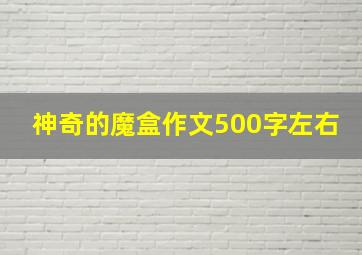 神奇的魔盒作文500字左右